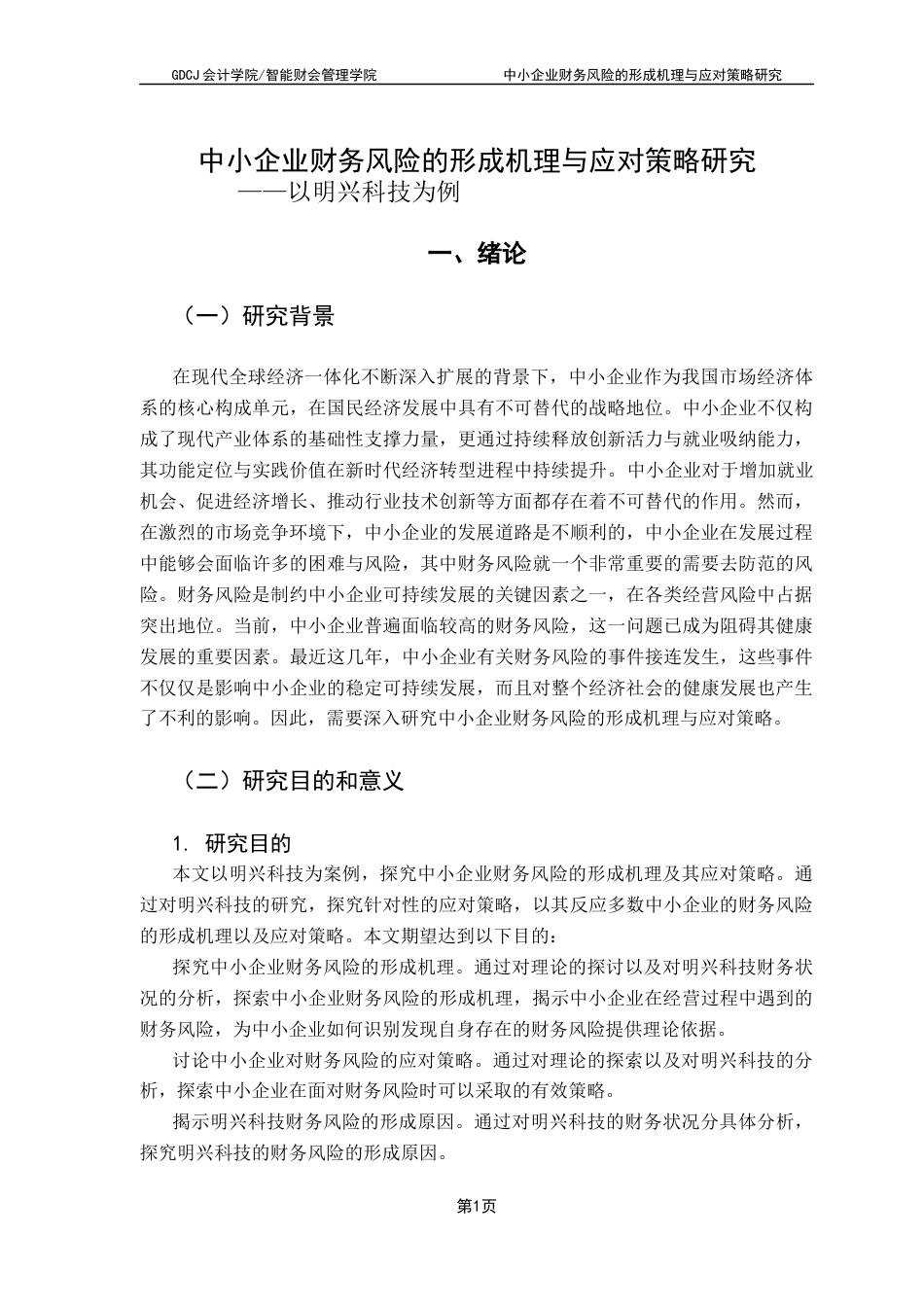 GDCJ 会计学院/智能财会管理学院　　中小企业财务风险的形成机理与应对策略研究

中小企业财务风险的形成机理与应对策略研究
——以明兴科技为例

一、绪论

（一）研究背景

在现代全球经济一体化不断深入扩展的背景下，中小企业作为我国市场经济体系的核心构成单元，在国民经济发展中具有不可替代的战略地位。中小企业不仅构成了现代产业体系的基础性支撑力量，更通过持续释放创新活力与就业吸纳能力，其功能定位与实践价值在新时代经济转型进程中持续提升。中小企业对于增加就业机会、促进经济增长、推动行业技术创新等方面都存在着不可替代的作用。然而，在激烈的市场竞争环境下，中小企业的发展道路是不顺利的，中小企业在发展过程中能够会面临许多的困难与风险，其中财务风险就一个非常重要的需要去防范的风险。财务风险是制约中小企业可持续发展的关键因素之一，在各类经营风险中占据突出地位。当前，中小企业普遍面临较高的财务风险，这一问题已成为阻碍其健康发展的重要因素。最近这几年，中小企业有关财务风险的事件接连发生，这些事件不仅仅是影响中小企业的稳定可持续发展，而且对整个经济社会的健康发展也产生了不利的影响。因此，需要深入研究中小企业财务风险的形成机理与应对策略。

（二）研究目的和意义

1. 研究目的
本文以明兴科技为案例，探究中小企业财务风险的形成机理及其应对策略。通过对明兴科技的研究，探究针对性的应对策略，以其反应多数中小企业的财务风险的形成机理以及应对策略。本文期望达到以下目的：
探究中小企业财务风险的形成机理。通过对理论的探讨以及对明兴科技财务状况的分析，探索中小企业财务风险的形成机理，揭示中小企业在经营过程中遇到的财务风险，为中小企业如何识别发现自身存在的财务风险提供理论依据。
讨论中小企业对财务风险的应对策略。通过对理论的探索以及对明兴科技的分析，探索中小企业在面对财务风险时可以采取的有效策略。
揭示明兴科技财务风险的形成原因。通过对明兴科技的财务状况分具体分析，探究明兴科技的财务风险的形成原因。

第1页